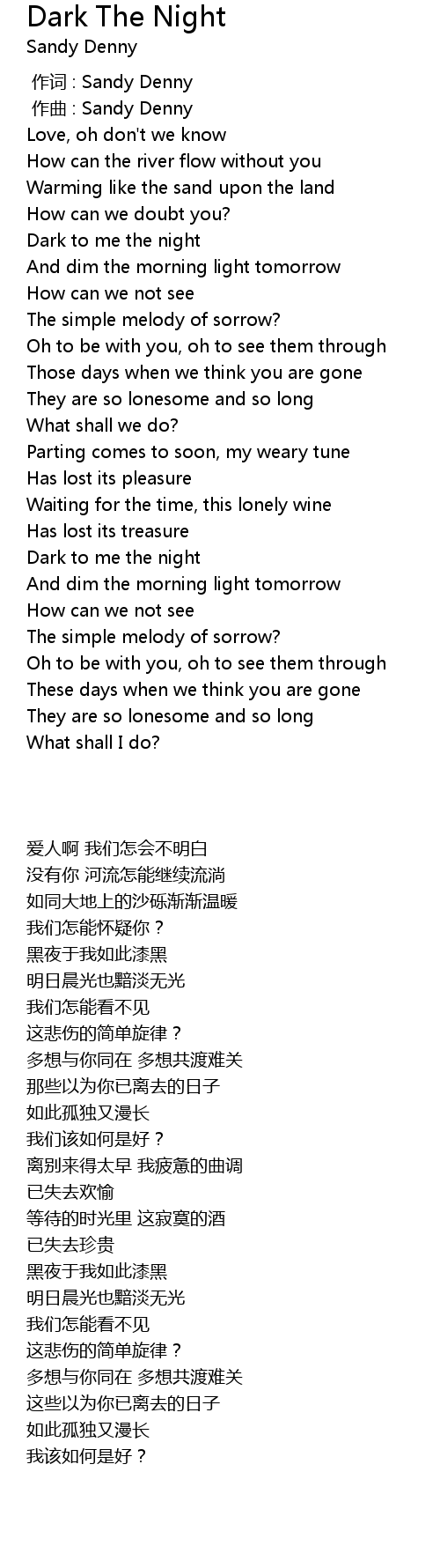 Dark The Night
Sandy Denny

作词 : Sandy Denny
作曲 : Sandy Denny
Love, oh don't we know
How can the river flow without you
Warming like the sand upon the land
How can we doubt you?
Dark to me the night
And dim the morning light tomorrow
How can we not see
The simple melody of sorrow?
Oh to be with you, oh to see them through
Those days when we think you are gone
They are so lonesome and so long
What shall we do?
Parting comes to soon, my weary tune
Has lost its pleasure
Waiting for the time, this lonely wine
Has lost its treasure
Dark to me the night
And dim the morning light tomorrow
How can we not see
The simple melody of sorrow?
Oh to be with you, oh to see them through
These days when we think you are gone
They are so lonesome and so long
What shall I do?

爱人啊 我们怎会不明白
没有你 河流怎能继续流淌
如同大地上的沙砾渐渐温暖
我们怎能怀疑你？
黑夜于我如此漆黑
明日晨光也黯淡无光
我们怎能看不见
这悲伤的简单旋律？
多想与你同在 多想共渡难关
那些以为你已离去的日子
如此孤独又漫长
我们该如何是好？
离别来得太早 我疲惫的曲调
已失去欢愉
等待的时光里 这寂寞的酒
已失去珍贵
黑夜于我如此漆黑
明日晨光也黯淡无光
我们怎能看不见
这悲伤的简单旋律？
多想与你同在 多想共渡难关
这些以为你已离去的日子
如此孤独又漫长
我该如何是好？